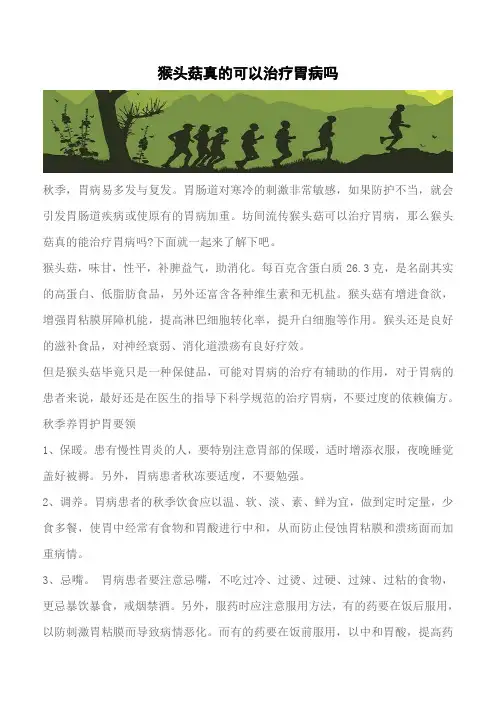 猴头菇真的可以治疗胃病吗

秋季，胃病易多发与复发。胃肠道对寒冷的刺激非常敏感，如果防护不当，就会引发胃肠道疾病或使原有的胃病加重。坊间流传猴头菇可以治疗胃病，那么猴头菇真的能治疗胃病吗?下面就一起来了解下吧。

猴头菇，味甘，性平，补脾益气，助消化。每百克含蛋白质 26.3 克，是名副其实的高蛋白、低脂肪食品，另外还富含各种维生素和无机盐。猴头菇有增进食欲，增强胃粘膜屏障机能，提高淋巴细胞转化率，提升白细胞等作用。猴头还是良好的滋补食品，对神经衰弱、消化道溃疡有良好疗效。

但是猴头菇毕竟只是一种保健品，可能对胃病的治疗有辅助的作用，对于胃病的患者来说，最好还是在医生的指导下科学规范的治疗胃病，不要过度的依赖偏方。

秋季养胃护胃要领

1、保暖。患有慢性胃炎的人，要特别注意胃部的保暖，适时增添衣服，夜晚睡觉盖好被褥。另外，胃病患者秋冻要适度，不要勉强。

2、调养。胃病患者的秋季饮食应以温、软、淡、素、鲜为宜，做到定时定量，少食多餐，使胃中经常有食物和胃酸进行中和，从而防止侵蚀胃粘膜和溃疡面而加重病情。

3、忌嘴。 胃病患者要注意忌嘴，不吃过冷、过烫、过硬、过辣、过粘的食物，更忌暴饮暴食，戒烟禁酒。另外，服药时应注意服用方法，有的药要在饭后服用，以防刺激胃粘膜而导致病情恶化。而有的药要在饭前服用，以中和胃酸，提高药